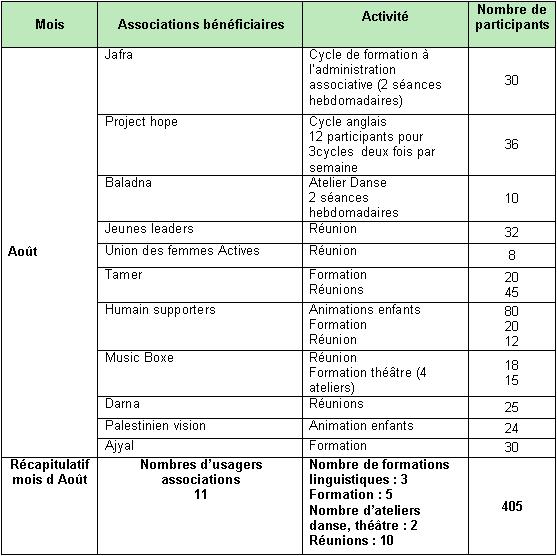 | Mois | Associations bénéficiaires | Activité | Nombre de participants |
|---|---|---|---|
| Août | Jafra | Cycle de formation à l'administration associative (2 séances hebdomadaires) | 30 |
| | Project hope | Cycle anglais 12 participants pour 3cycles deux fois par semaine | 36 |
| | Baladna | Atelier Danse 2 séances hebdomadaires | 10 |
| | Jeunes leaders | Réunion | 32 |
| | Union des femmes Actives | Réunion | 8 |
| | Tamer | Formation Réunions | 20 45 |
| | Humain supporters | Animations enfants Formation Réunion | 80 20 12 |
| | Music Boxe | Réunion Formation théâtre (4 ateliers) | 18 15 |
| | Darna | Réunions | 25 |
| | Palestinien vision | Animation enfants | 24 |
| | Ajyal | Formation | 30 |
| Récapitulatif mois d Août | Nombres d'usagers associations 11 | Nombre de formations linguistiques : 3 Formation : 5 Nombre d'ateliers danse, théâtre : 2 Réunions : 10 | 405 |